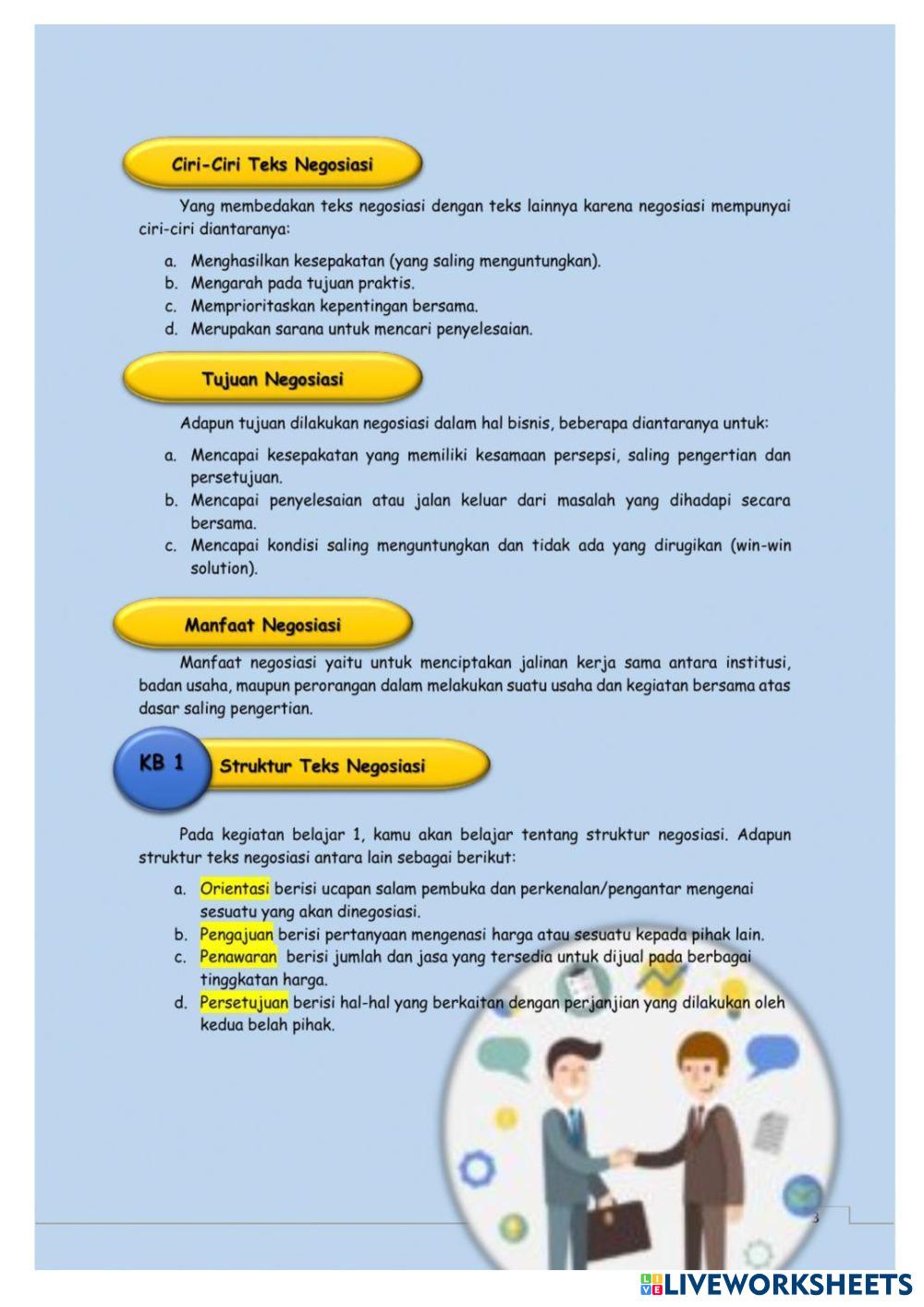 Ciri-Ciri Teks Negosiasi

Yang membedakan teks negosiasi dengan teks lainnya karena negosiasi mempunyai ciri-ciri diantaranya:

a. Menghasilkan kesepakatan (yang saling menguntungkan).
b. Mengarah pada tujuan praktis.
c. Memprioritaskan kepentingan bersama.
d. Merupakan sarana untuk mencari penyelesaian.

Tujuan Negosiasi

Adapun tujuan dilakukan negosiasi dalam hal bisnis, beberapa diantaranya untuk:

a. Mencapai kesepakatan yang memiliki kesamaan persepsi, saling pengertian dan persetujuan.
b. Mencapai penyelesaian atau jalan keluar dari masalah yang dihadapi secara bersama.
c. Mencapai kondisi saling menguntungkan dan tidak ada yang dirugikan (win-win solution).

Manfaat Negosiasi

Manfaat negosiasi yaitu untuk menciptakan jalinan kerja sama antara institusi, badan usaha, maupun perorangan dalam melakukan suatu usaha dan kegiatan bersama atas dasar saling pengertian.

KB 1 Struktur Teks Negosiasi

Pada kegiatan belajar 1, kamu akan belajar tentang struktur negosiasi. Adapun struktur teks negosiasi antara lain sebagai berikut:

a. Orientasi berisi ucapan salam pembuka dan perkenalan/pengantar mengenai sesuatu yang akan dinegosiasi.
b. Pengajuan berisi pertanyaan mengenasi harga atau sesuatu kepada pihak lain.
c. Penawaran berisi jumlah dan jasa yang tersedia untuk dijual pada berbagai tinggkatan harga.
d. Persetujuan berisi hal-hal yang berkaitan dengan perjanjian yang dilakukan oleh kedua belah pihak.

3

LIVEWORKSHEETS